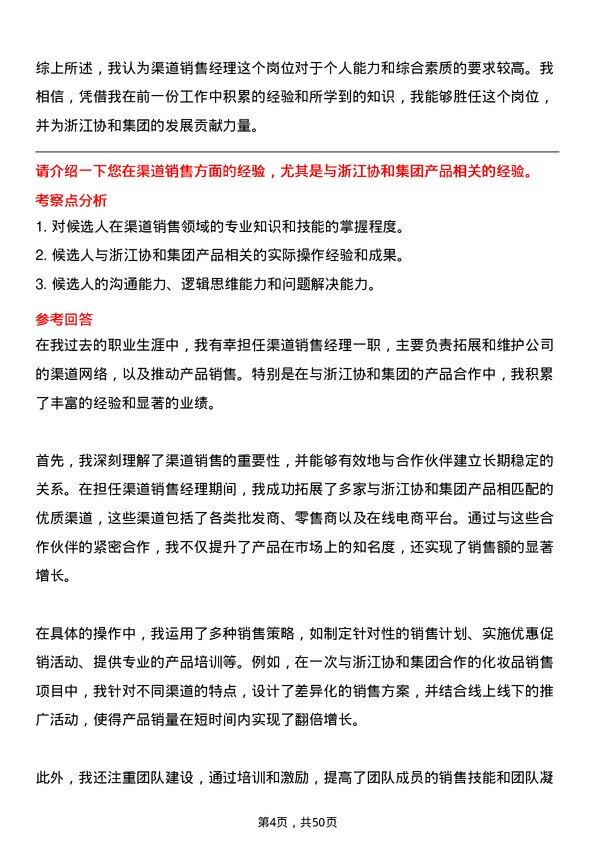 综上所述，我认为渠道销售经理这个岗位对于个人能力和综合素质的要求较高。我相信，凭借我在前一份工作中积累的经验和所学到的知识，我能够胜任这个岗位，并为浙江协和集团的发展贡献力量。

请介绍一下您在渠道销售方面的经验，尤其是与浙江协和集团产品相关的经验。

考察点分析

1. 对候选人在渠道销售领域的专业知识和技能的掌握程度。

2. 候选人与浙江协和集团产品相关的实际操作经验和成果。

3. 候选人的沟通能力、逻辑思维能力和问题解决能力。

参考回答

在我过去的职业生涯中，我有幸担任渠道销售经理一职，主要负责拓展和维护公司的渠道网络，以及推动产品销售。特别是在与浙江协和集团的产品合作中，我积累了丰富的经验和显著的业绩。

首先，我深刻理解了渠道销售的重要性，并能够有效地与合作伙伴建立长期稳定的关系。在担任渠道销售经理期间，我成功拓展了多家与浙江协和集团产品相匹配的优质渠道，这些渠道包括了各类批发商、零售商以及在线电商平台。通过与这些合作伙伴的紧密合作，我不仅提升了产品在市场上的知名度，还实现了销售额的显著增长。

在具体的操作中，我运用了多种销售策略，如制定针对性的销售计划、实施优惠促销活动、提供专业的产品培训等。例如，在一次与浙江协和集团合作的化妆品销售项目中，我针对不同渠道的特点，设计了差异化的销售方案，并结合线上线下的推广活动，使得产品销量在短时间内实现了翻倍增长。

此外，我还注重团队建设，通过培训和激励，提高了团队成员的销售技能和团队凝

第4页，共50页